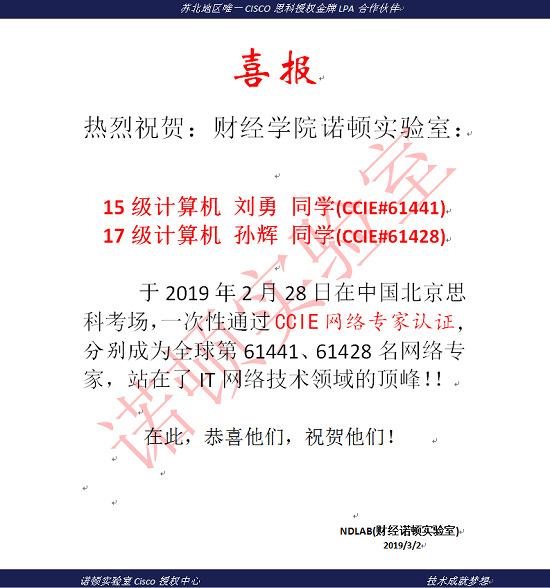 苏北地区唯一 CISCO 思科授权金牌 LPA 合作伙伴

喜报

热烈祝贺：财经学院诺顿实验室：

15 级计算机 刘勇 同学(CCIE#61441)
17 级计算机 孙辉 同学(CCIE#61428)

于 2019 年 2 月 28 日在中国北京思科考场，一次性通过 CCIE 网络专家认证，分别成为全球第 61441、61428 名网络专家，站在了 IT 网络技术领域的顶峰！！

在此，恭喜他们，祝贺他们！

诺顿实验室

NDLAB(财经诺顿实验室)
2019/3/2

诺顿实验室 Cisco 授权中心

技术成就梦想